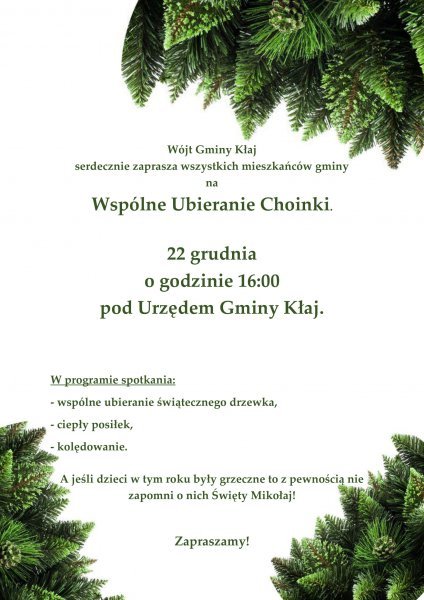 Wójt Gminy Kłaj
serdecznie zaprasza wszystkich mieszkańców gminy
na
Wspólne Ubieranie Choinki.

22 grudnia
o godzinie 16:00
pod Urzędem Gminy Kłaj.

W programie spotkania:
- wspólne ubieranie świątecznego drzewka,
- ciepły posiłek,
- kolędowanie.

A jeśli dzieci w tym roku były grzeczne to z pewnością nie zapomni o nich Święty Mikołaj!

Zapraszamy!